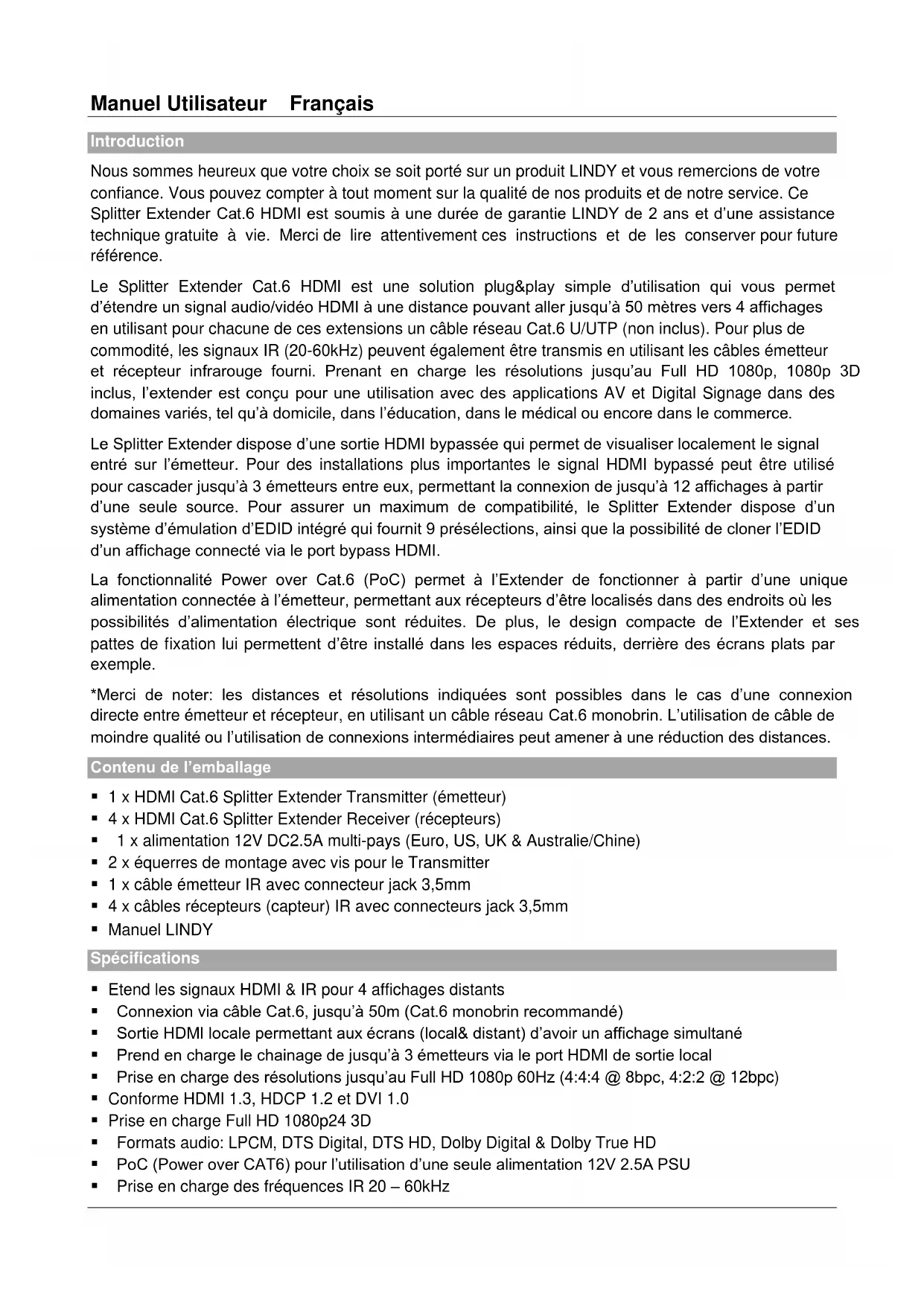 Manuel Utilisateur Français

Introduction

Nous sommes heureux que votre choix se soit porté sur un produit LINDY et vous remercions de votre confiance. Vous pouvez compter à tout moment sur la qualité de nos produits et de notre service. Ce Splitter Extender Cat.6 HDMI est soumis à une durée de garantie LINDY de 2 ans et d'une assistance technique gratuite à vie. Merci de lire attentivement ces instructions et de les conserver pour future référence.

Le Splitter Extender Cat.6 HDMI est une solution plug&play simple d'utilisation qui vous permet d'étendre un signal audio/vidéo HDMI à une distance pouvant aller jusqu'à 50 mètres vers 4 affichages en utilisant pour chacune de ces extensions un câble réseau Cat.6 U/UTP (non inclus). Pour plus de commodité, les signaux IR (20-60kHz) peuvent également être transmis en utilisant les câbles émetteur et récepteur infrarouge fourni. Prenant en charge les résolutions jusqu'au Full HD 1080p, 1080p 3D inclus, l'extender est conçu pour une utilisation avec des applications AV et Digital Signage dans des domaines variés, tel qu'à domicile, dans l'éducation, dans le médical ou encore dans le commerce.

Le Splitter Extender dispose d'une sortie HDMI bypassée qui permet de visualiser localement le signal entré sur l'émetteur. Pour des installations plus importantes le signal HDMI bypassé peut être utilisé pour cascader jusqu'à 3 émetteurs entre eux, permettant la connexion de jusqu'à 12 affichages à partir d'une seule source. Pour assurer un maximum de compatibilité, le Splitter Extender dispose d'un système d'émulation d'EDID intégré qui fournit 9 présélections, ainsi que la possibilité de cloner l'EDID d'un affichage connecté via le port bypass HDMI.

La fonctionnalité Power over Cat.6 (PoC) permet à l'Extender de fonctionner à partir d'une unique alimentation connectée à l'émetteur, permettant aux récepteurs d'être localisés dans des endroits où les possibilités d'alimentation électrique sont réduites. De plus, le design compacte de l'Extender et ses pattes de fixation lui permettent d'être installé dans les espaces réduits, derrière des écrans plats par exemple.

*Merci de noter: les distances et résolutions indiquées sont possibles dans le cas d'une connexion directe entre émetteur et récepteur, en utilisant un câble réseau Cat.6 monobrin. L'utilisation de câble de moindre qualité ou l'utilisation de connexions intermédiaires peut amener à une réduction des distances.

Contenu de l'emballage

▪ 1 x HDMI Cat.6 Splitter Extender Transmitter (émetteur)
▪ 4 x HDMI Cat.6 Splitter Extender Receiver (récepteurs)
▪ 1 x alimentation 12V DC2.5A multi-pays (Euro, US, UK & Australie/Chine)
▪ 2 x équerres de montage avec vis pour le Transmitter
▪ 1 x câble émetteur IR avec connecteur jack 3,5mm
▪ 4 x câbles récepteurs (capteur) IR avec connecteurs jack 3,5mm
▪ Manuel LINDY

Spécifications

▪ Etend les signaux HDMI & IR pour 4 affichages distants
▪ Connexion via câble Cat.6, jusqu'à 50m (Cat.6 monobrin recommandé)
▪ Sortie HDMI locale permettant aux écrans (local& distant) d'avoir un affichage simultané
▪ Prend en charge le chainage de jusqu'à 3 émetteurs via le port HDMI de sortie local
▪ Prise en charge des résolutions jusqu'au Full HD 1080p 60Hz (4:4:4 @ 8bpc, 4:2:2 @ 12bpc)
▪ Conforme HDMI 1.3, HDCP 1.2 et DVI 1.0
▪ Prise en charge Full HD 1080p24 3D
▪ Formats audio: LPCM, DTS Digital, DTS HD, Dolby Digital & Dolby True HD
▪ PoC (Power over CAT6) pour l'utilisation d'une seule alimentation 12V 2.5A PSU
▪ Prise en charge des fréquences IR 20 – 60kHz